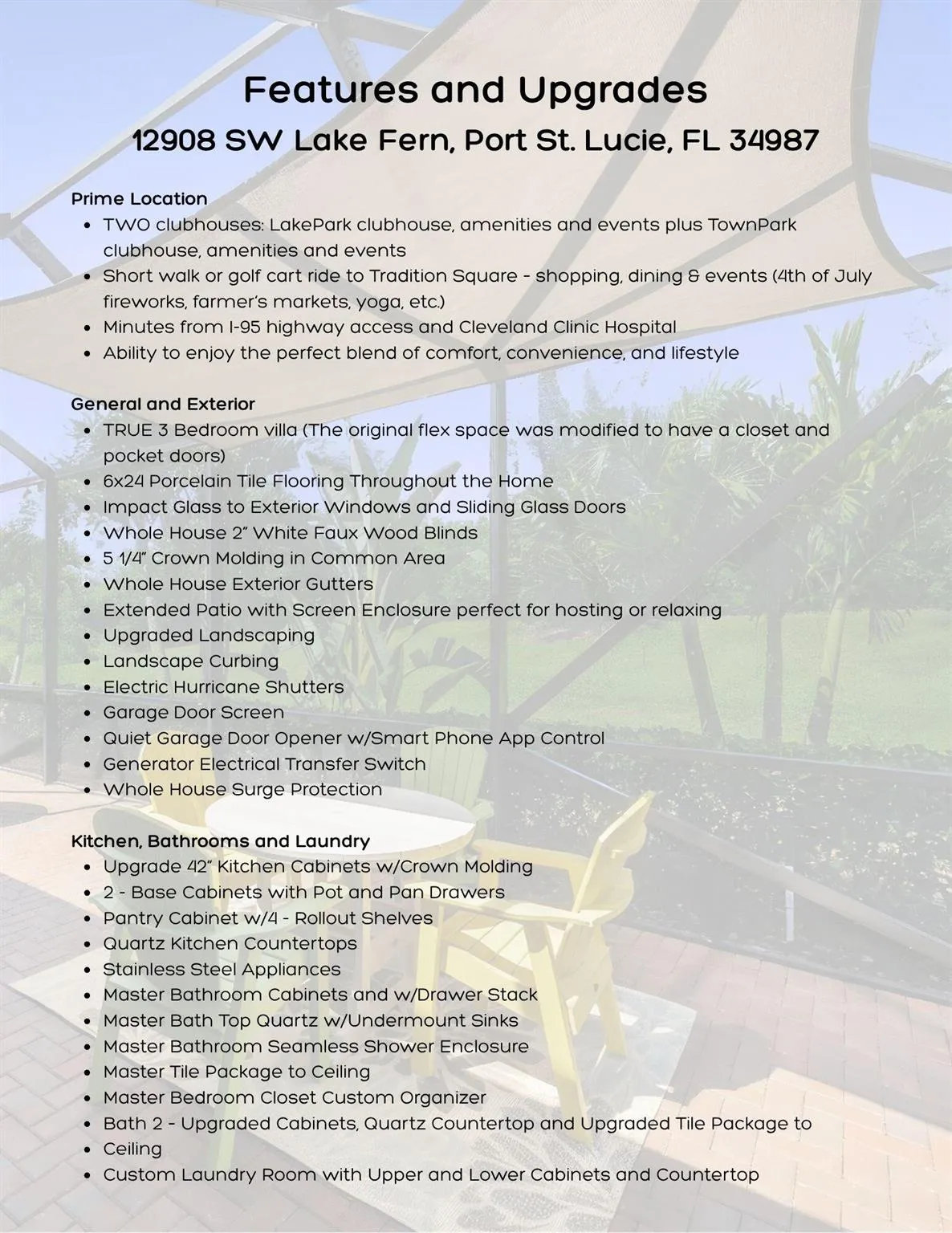 Features and Upgrades
12908 SW Lake Fern, Port St. Lucie, FL 34987

Prime Location
- TWO clubhouses: LakePark clubhouse, amenities and events plus TownPark clubhouse, amenities and events
- Short walk or golf cart ride to Tradition Square - shopping, dining & events (4th of July fireworks, farmer's markets, yoga, etc.)
- Minutes from I-95 highway access and Cleveland Clinic Hospital
- Ability to enjoy the perfect blend of comfort, convenience, and lifestyle

General and Exterior
- TRUE 3 Bedroom villa (The original flex space was modified to have a closet and pocket doors)
- 6x24 Porcelain Tile Flooring Throughout the Home
- Impact Glass to Exterior Windows and Sliding Glass Doors
- Whole House 2" White Faux Wood Blinds
- 5 1/4" Crown Molding in Common Area
- Whole House Exterior Gutters
- Extended Patio with Screen Enclosure perfect for hosting or relaxing
- Upgraded Landscaping
- Landscape Curbing
- Electric Hurricane Shutters
- Garage Door Screen
- Quiet Garage Door Opener w/Smart Phone App Control
- Generator Electrical Transfer Switch
- Whole House Surge Protection

Kitchen, Bathrooms and Laundry
- Upgrade 42" Kitchen Cabinets w/Crown Molding
- 2 - Base Cabinets with Pot and Pan Drawers
- Pantry Cabinet w/4 - Rollout Shelves
- Quartz Kitchen Countertops
- Stainless Steel Appliances
- Master Bathroom Cabinets and w/Drawer Stack
- Master Bath Top Quartz w/Undermount Sinks
- Master Bathroom Seamless Shower Enclosure
- Master Tile Package to Ceiling
- Master Bedroom Closet Custom Organizer
- Bath 2 - Upgraded Cabinets, Quartz Countertop and Upgraded Tile Package to
- Ceiling
- Custom Laundry Room with Upper and Lower Cabinets and Countertop